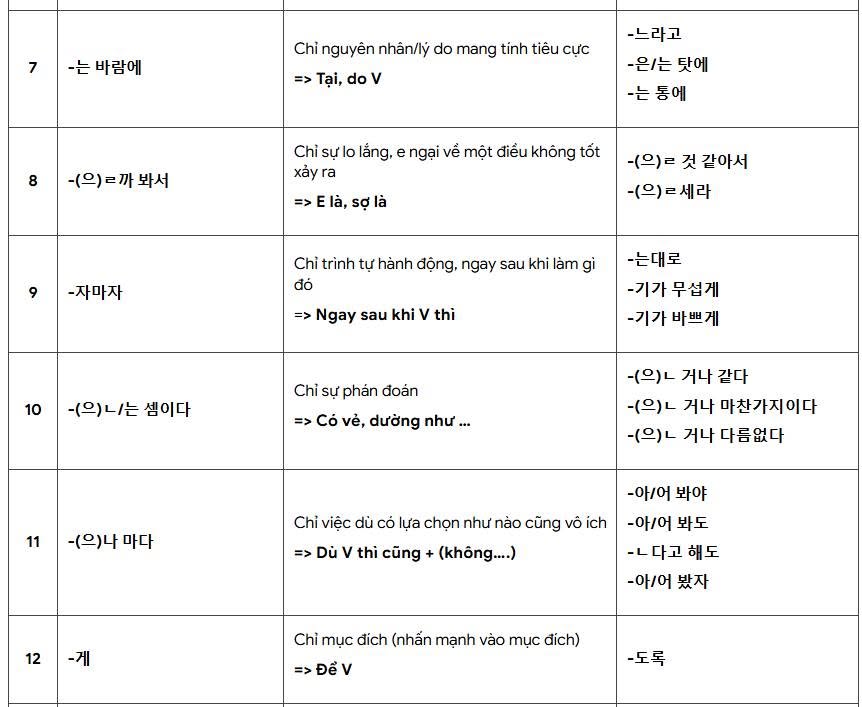 | 7 | -는 바람에 | Chỉ nguyên nhân/lý do mang tính tiêu cực => Tại, do V | -느라고 -은/는 탓에 -는 통에 |
|---|---|---|---|
| 8 | -(으)ㄹ까 봐서 | Chỉ sự lo lắng, e ngại về một điều không tốt xảy ra => E là, sợ là | -(으)ㄹ 것 같아서 -(으)ㄹ세라 |
| 9 | -자마자 | Chỉ trình tự hành động, ngay sau khi làm gì đó => Ngay sau khi V thì | -는대로 -기가 무섭게 -기가 바쁘게 |
| 10 | -(으)ㄴ/는 셈이다 | Chỉ sự phán đoán => Có vẻ, dường như ... | -(으)ㄴ 거나 같다 -(으)ㄴ 거나 마찬가지이다 -(으)ㄴ 거나 다름없다 |
| 11 | -(으)나 마다 | Chỉ việc dù có lựa chọn như nào cũng vô ích => Dù V thì cũng + (không....) | -아/어 봐야 -아/어 봐도 -ㄴ다고 해도 -아/어 봤자 |
| 12 | -게 | Chỉ mục đích (nhấn mạnh vào mục đích) => Để V | -도록 |